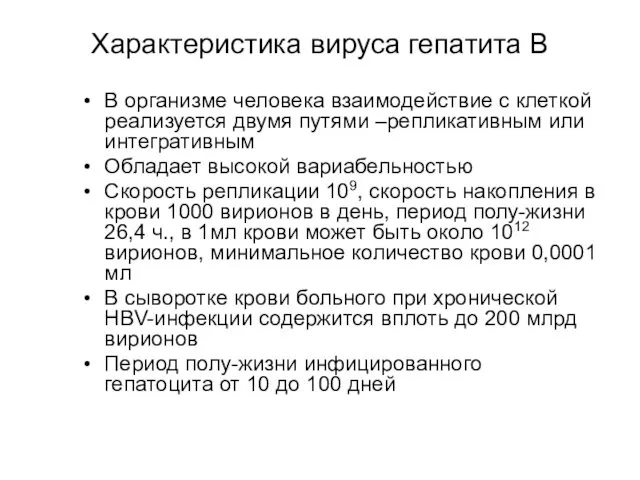 Характеристика вируса гепатита В

• В организме человека взаимодействие с клеткой реализуется двумя путями –репликативным или интегративным
• Обладает высокой вариабельностью
• Скорость репликации $10^9$, скорость накопления в крови 1000 вирионов в день, период полу-жизни 26,4 ч., в 1мл крови может быть около $10^{12}$ вирионов, минимальное количество крови 0,0001 мл
• В сыворотке крови больного при хронической HBV-инфекции содержится вплоть до 200 млрд вирионов
• Период полу-жизни инфицированного гепатоцита от 10 до 100 дней